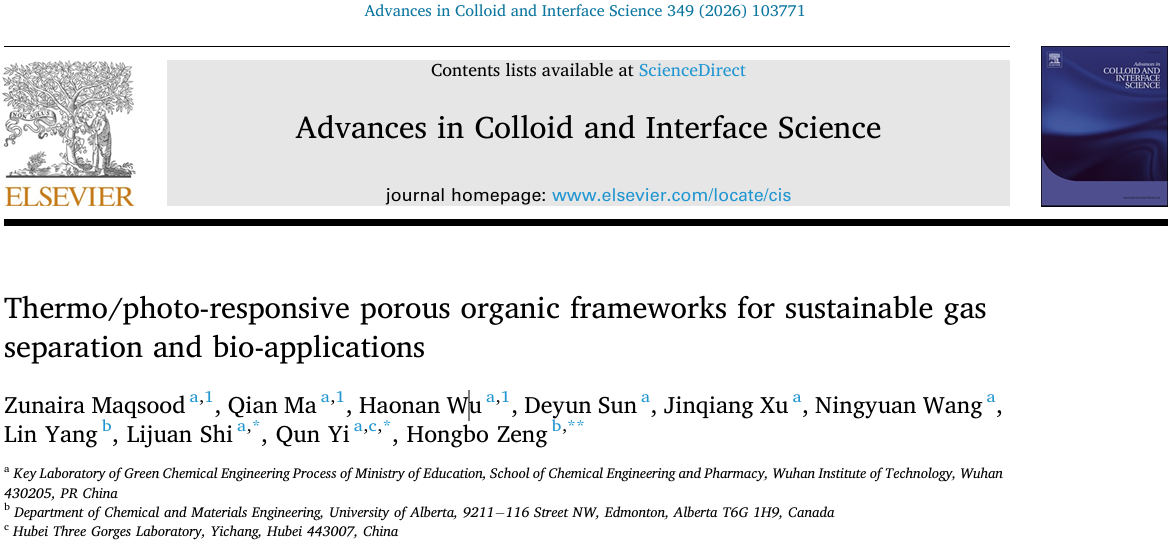 Advances in Colloid and Interface Science 349 (2026) 103771

ELSEVIER

Contents lists available at ScienceDirect

Advances in Colloid and Interface Science

journal homepage: www.elsevier.com/locate/cis

Advances in COLLOID AND INTERFACE SCIENCE

Thermo/photo-responsive porous organic frameworks for sustainable gas separation and bio-applications

Zunaira Maqsood $^{a,1}$, Qian Ma $^{a,1}$, Haonan Wu $^{a,1}$, Deyun Sun $^{a}$, Jinqiang Xu $^{a}$, Ningyuan Wang $^{a}$, Lin Yang $^{b}$, Lijuan Shi $^{a,*}$, Qun Yi $^{a,c,*}$, Hongbo Zeng $^{b,**}$

$^{a}$ Key Laboratory of Green Chemical Engineering Process of Ministry of Education, School of Chemical Engineering and Pharmacy, Wuhan Institute of Technology, Wuhan 430205, PR China

$^{b}$ Department of Chemical and Materials Engineering, University of Alberta, 9211–116 Street NW, Edmonton, Alberta T6G 1H9, Canada

$^{c}$ Hubei Three Gorges Laboratory, Yichang, Hubei 443007, China